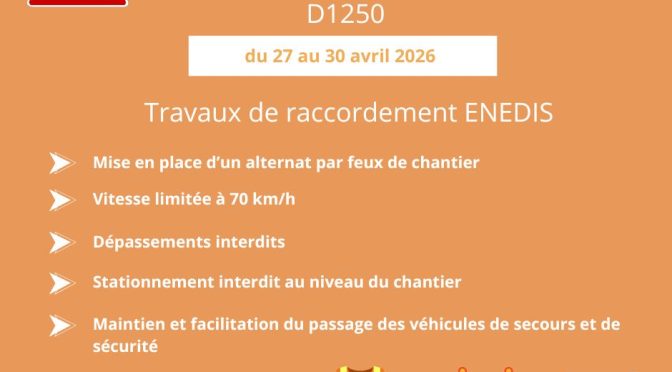 D1250

du 27 au 30 avril 2026

Travaux de raccordement ENEDIS

Mise en place d'un alternat par feux de chantier

Vitesse limitée à 70 km/h

Dépassements interdits

Stationnement interdit au niveau du chantier

Maintien et facilitation du passage des véhicules de secours et de sécurité